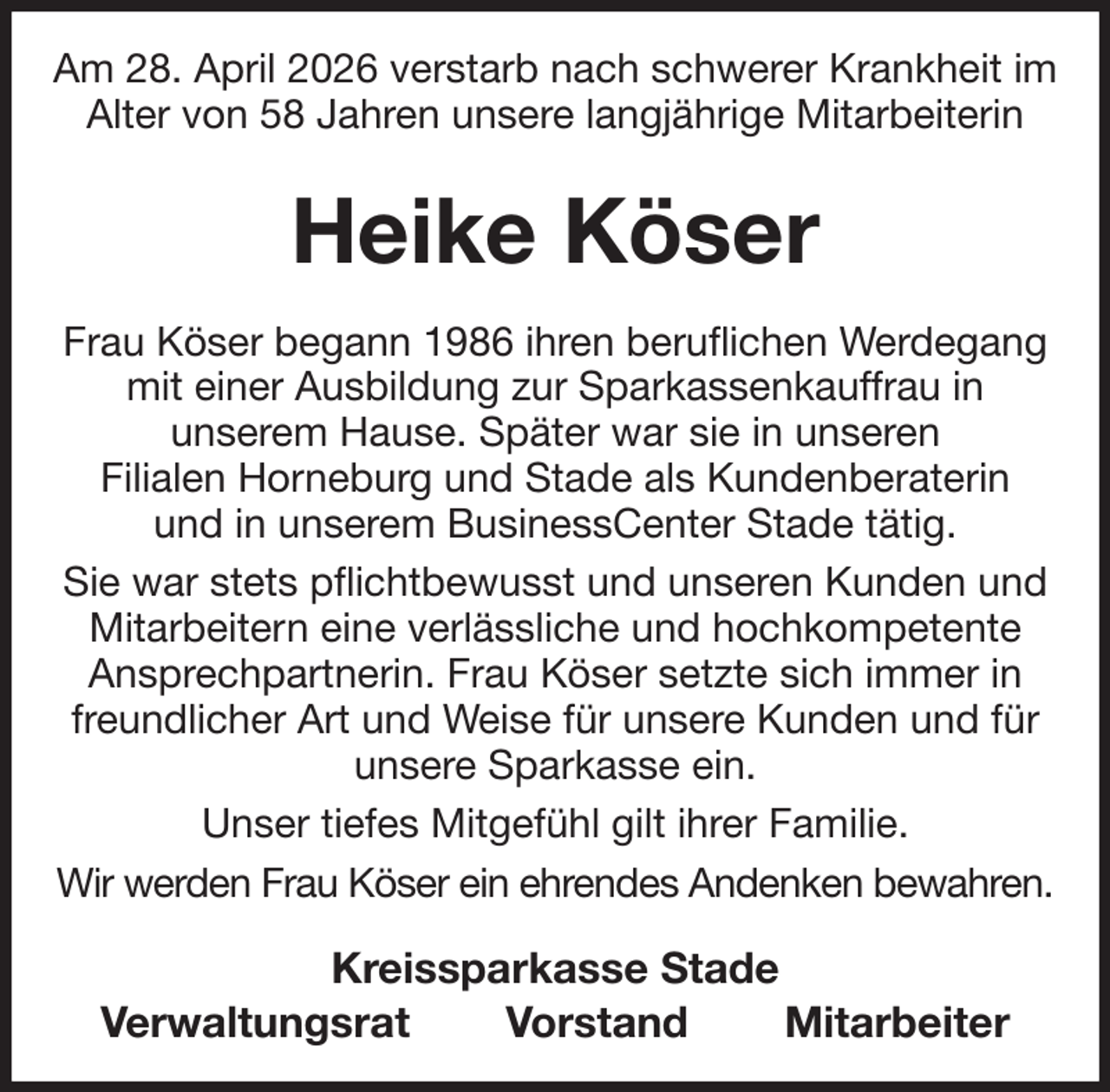 Am 28. April 2026 verstarb nach schwerer Krankheit im Alter von 58 Jahren unsere langjährige Mitarbeiterin

Heike Köser

Frau Köser begann 1986 ihren beruflichen Werdegang mit einer Ausbildung zur Sparkassenkauffrau in unserem Hause. Später war sie in unseren Filialen Horneburg und Stade als Kundenberaterin und in unserem BusinessCenter Stade tätig.

Sie war stets pflichtbewusst und unseren Kunden und Mitarbeitern eine verlässliche und hochkompetente Ansprechpartnerin. Frau Köser setzte sich immer in freundlicher Art und Weise für unsere Kunden und für unsere Sparkasse ein.

Unser tiefes Mitgefühl gilt ihrer Familie.

Wir werden Frau Köser ein ehrendes Andenken bewahren.

Kreissparkasse Stade
Verwaltungsrat Vorstand Mitarbeiter